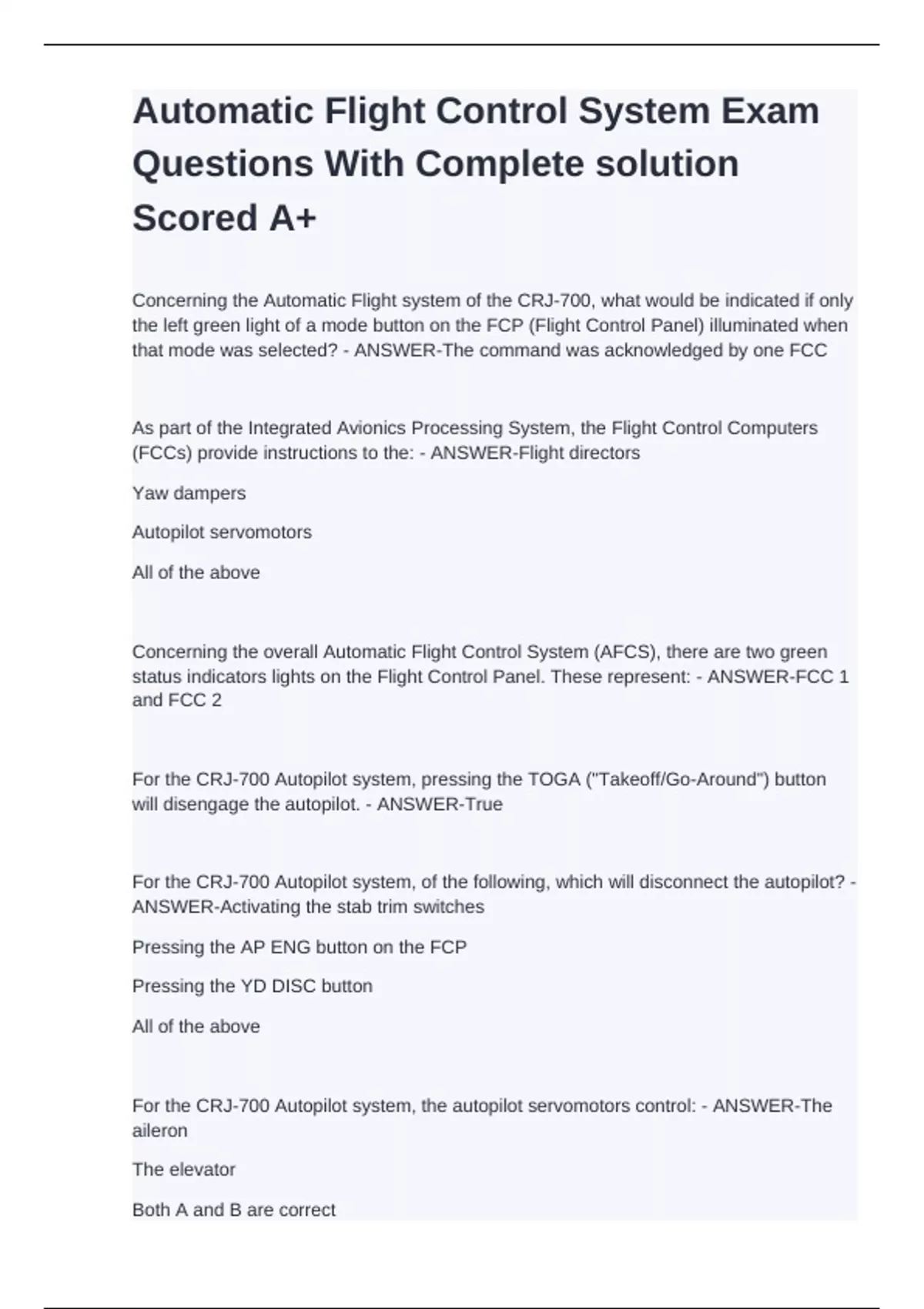 Automatic Flight Control System Exam Questions With Complete solution Scored A+

Concerning the Automatic Flight system of the CRJ-700, what would be indicated if only the left green light of a mode button on the FCP (Flight Control Panel) illuminated when that mode was selected? - ANSWER-The command was acknowledged by one FCC

As part of the Integrated Avionics Processing System, the Flight Control Computers (FCCs) provide instructions to the: - ANSWER-Flight directors

Yaw dampers

Autopilot servomotors

All of the above

Concerning the overall Automatic Flight Control System (AFCS), there are two green status indicators lights on the Flight Control Panel. These represent: - ANSWER-FCC 1 and FCC 2

For the CRJ-700 Autopilot system, pressing the TOGA ("Takeoff/Go-Around") button will disengage the autopilot. - ANSWER-True

For the CRJ-700 Autopilot system, of the following, which will disconnect the autopilot? - ANSWER-Activating the stab trim switches

Pressing the AP ENG button on the FCP

Pressing the YD DISC button

All of the above

For the CRJ-700 Autopilot system, the autopilot servomotors control: - ANSWER-The aileron

The elevator

Both A and B are correct